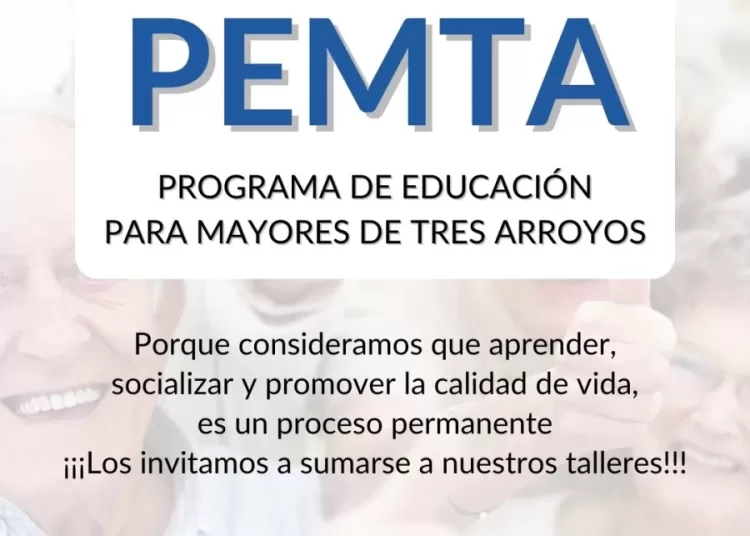 PEMTA

PROGRAMA DE EDUCACIÓN PARA MAYORES DE TRES ARROYOS

Porque consideramos que aprender, socializar y promover la calidad de vida, es un proceso permanente ¡¡¡Los invitamos a sumarse a nuestros talleres!!!